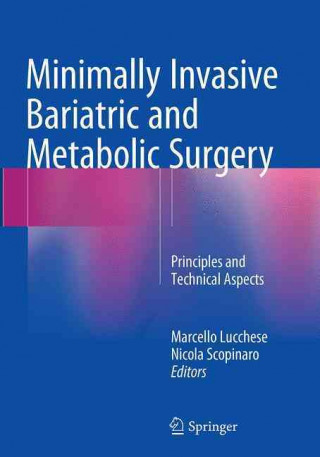 Minimally Invasive Bariatric and Metabolic Surgery

Principles and Technical Aspects

Marcello Lucchese
Nicola Scopinaro
Editors

Springer